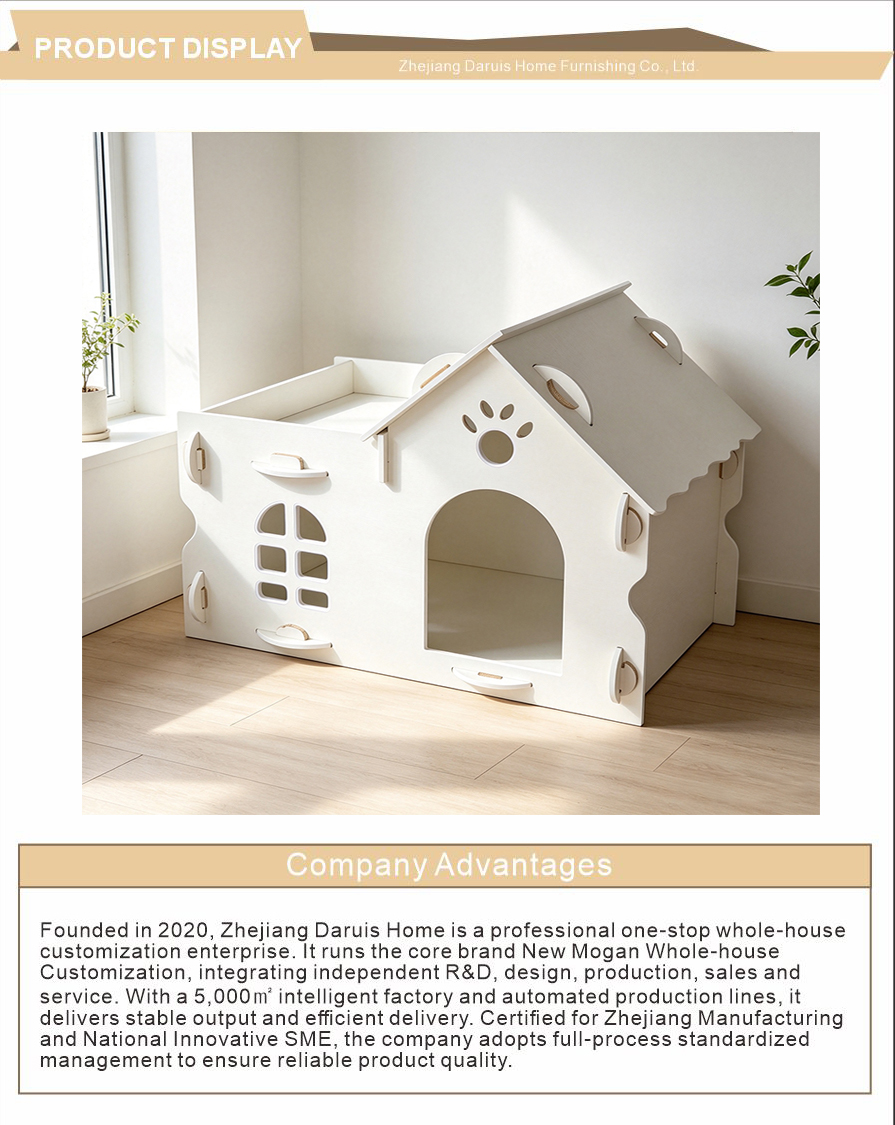 PRODUCT DISPLAY

Zhejiang Daruis Home Furnishing Co., Ltd.

Company Advantages

Founded in 2020, Zhejiang Daruis Home is a professional one-stop whole-house customization enterprise. It runs the core brand New Mogan Whole-house Customization, integrating independent R&D, design, production, sales and service. With a 5,000㎡ intelligent factory and automated production lines, it delivers stable output and efficient delivery. Certified for Zhejiang Manufacturing and National Innovative SME, the company adopts full-process standardized management to ensure reliable product quality.